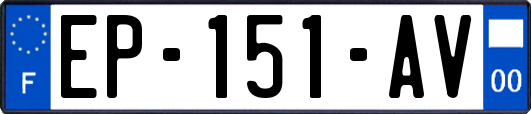 F
EP-151-AV
00